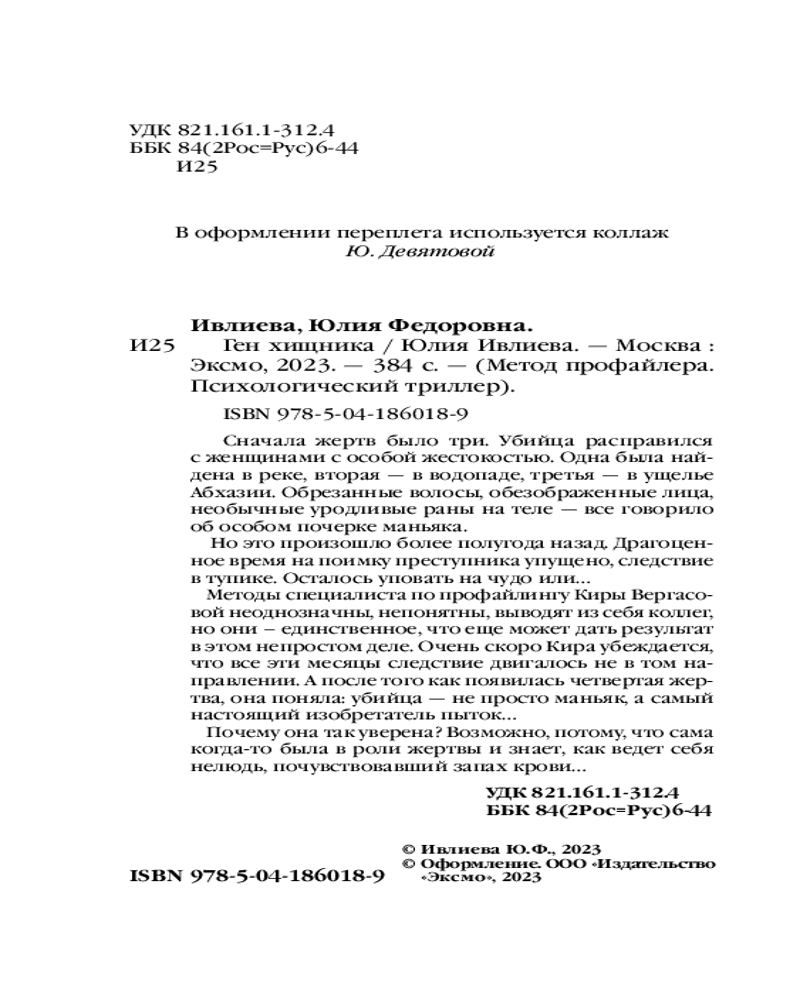 УДК 821.161.1-312.4
ББК 84(2Рос=Рус)6-44
И25

В оформлении переплета используется коллаж
Ю. Девятовой

Ивлиева, Юлия Федоровна.
И25 Ген хищника / Юлия Ивлиева. — Москва : Эксмо, 2023. — 384 с. — (Метод профайлера. Психологический триллер).

ISBN 978-5-04-186018-9

Сначала жертв было три. Убийца расправился с женщинами с особой жестокостью. Одна была найдена в реке, вторая — в водопаде, третья — в ущелье Абхазии. Обрезанные волосы, обезображенные лица, необычные уродливые раны на теле — все говорило об особом почерке маньяка.

Но это произошло более полугода назад. Драгоценное время на поимку преступника упущено, следствие в тупике. Осталось уповать на чудо или...

Методы специалиста по профайлингу Киры Вергасовой неоднозначны, непонятны, выводят из себя коллег, но они – единственное, что еще может дать результат в этом непростом деле. Очень скоро Кира убеждается, что все эти месяцы следствие двигалось не в том направлении. А после того как появилась четвертая жертва, она поняла: убийца — не просто маньяк, а самый настоящий изобретатель пыток...

Почему она так уверена? Возможно, потому, что сама когда-то была в роли жертвы и знает, как ведет себя нелюдь, почувствовавший запах крови...

УДК 821.161.1-312.4
ББК 84(2Рос=Рус)6-44

© Ивлиева Ю.Ф., 2023
© Оформление. ООО «Издательство «Эксмо», 2023

ISBN 978-5-04-186018-9